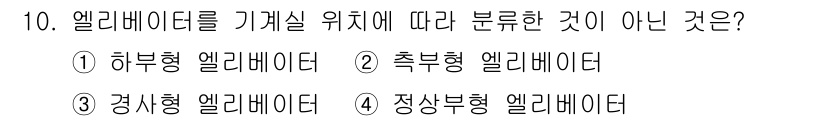 10. 엘리베이터를 기계실 위치에 따라 분류한 것이 아닌 것은?

① 하부형 엘리베이터 ② 측부형 엘리베이터

③ 경사형 엘리베이터 ④ 정상부형 엘리베이터